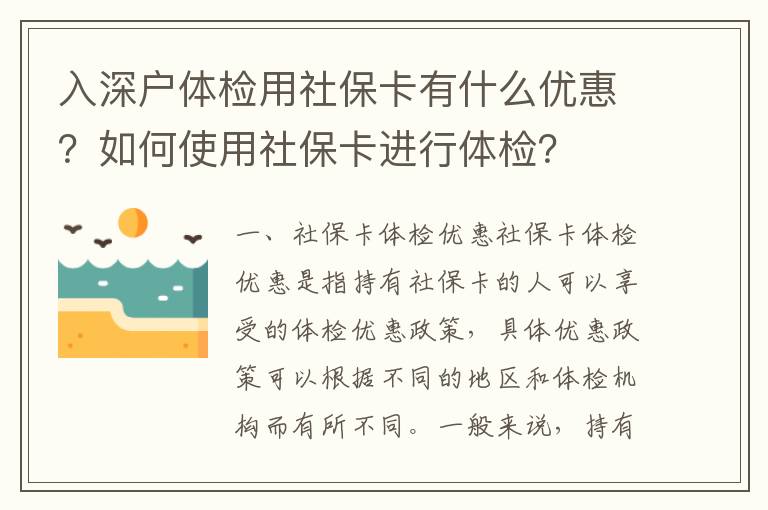 入深户体检用社保卡有什么优惠？如何使用社保卡进行体检？

一、社保卡体检优惠社保卡体检优惠是指持有社保卡的人可以享受的体检优惠政策，具体优惠政策可以根据不同的地区和体检机构而有所不同。一般来说，持有